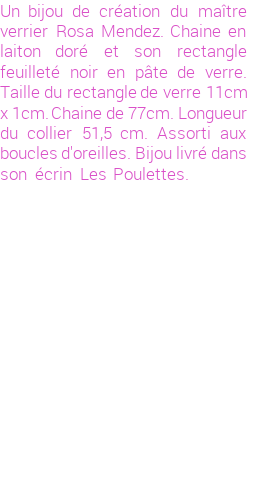 Un bijou de création du maître verrier Rosa Mendez. Chaine en laiton doré et son rectangle feuilleté noir en pâte de verre. Taille du rectangle de verre 11cm x 1cm. Chaine de 77cm. Longueur du collier 51,5 cm. Assorti aux boucles d'oreilles. Bijou livré dans son écrin Les Poulettes.